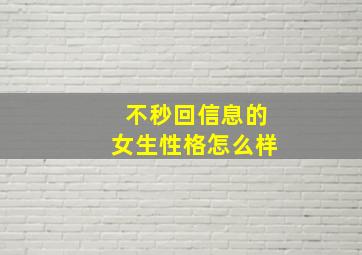 不秒回信息的
女生性格怎么样